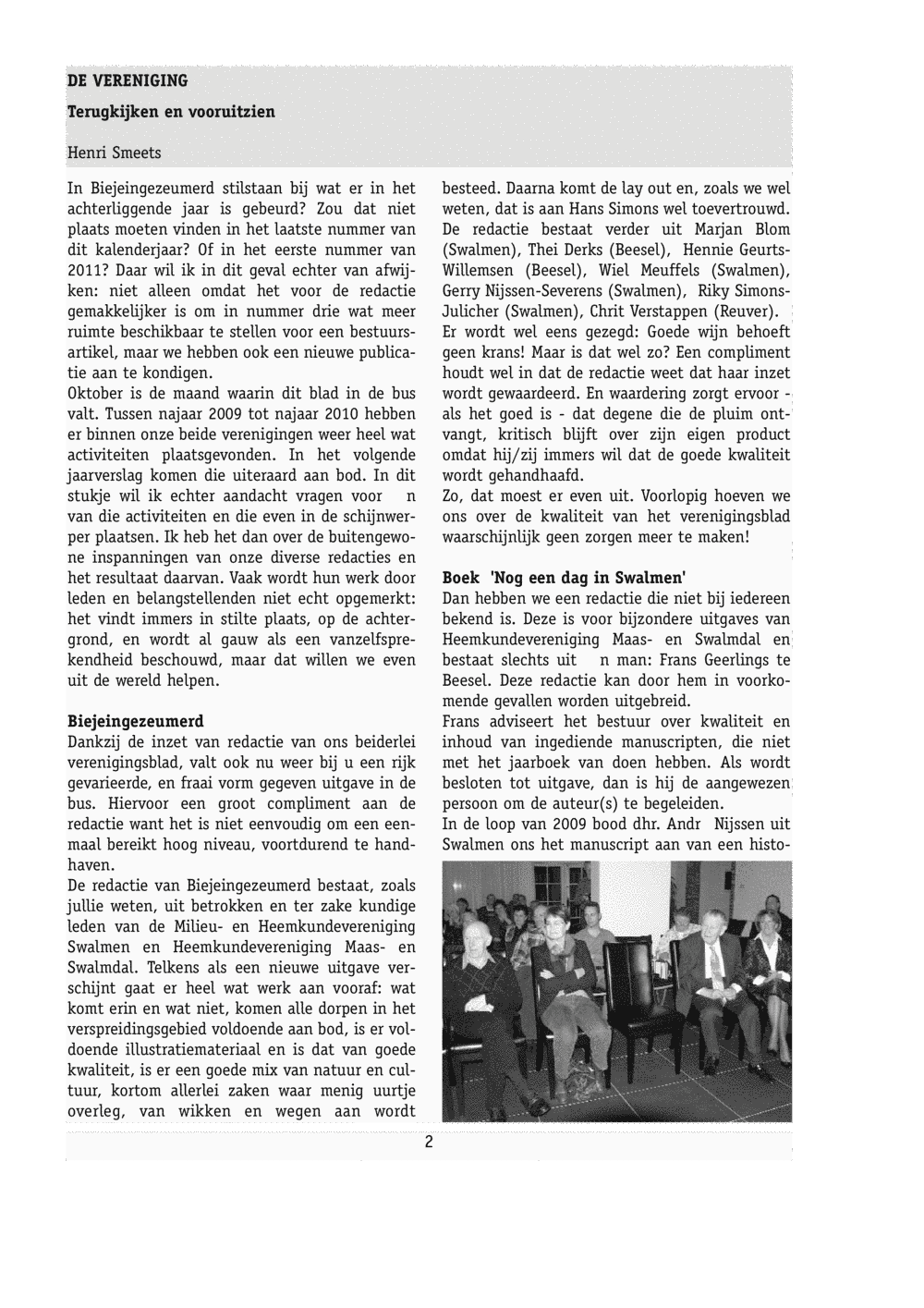 DE VERENIGING

Terugkijken en vooruitzien

Henri Smeets

In Biejeingezeumerd stilstaan bij wat er in het achterliggende jaar is gebeurd? Zou dat niet plaats moeten vinden in het laatste nummer van dit kalenderjaar? Of in het eerste nummer van 2011? Daar wil ik in dit geval echter van afwijken: niet alleen omdat het voor de redactie gemakkelijker is om in nummer drie wat meer ruimte beschikbaar te stellen voor een bestuursartikel, maar we hebben ook een nieuwe publicatie aan te kondigen.
Oktober is de maand waarin dit blad in de bus valt. Tussen najaar 2009 tot najaar 2010 hebben er binnen onze beide verenigingen weer heel wat activiteiten plaatsgevonden. In het volgende jaarverslag komen die uiteraard aan bod. In dit stukje wil ik echter aandacht vragen voor n van die activiteiten en die even in de schijnwerper plaatsen. Ik heb het dan over de buitengewone inspanningen van onze diverse redacties en het resultaat daarvan. Vaak wordt hun werk door leden en belangstellenden niet echt opgemerkt: het vindt immers in stilte plaats, op de achtergrond, en wordt al gauw als een vanzelfsprekendheid beschouwd, maar dat willen we even uit de wereld helpen.

Biejeingezeumerd
Dankzij de inzet van redactie van ons beiderlei verenigingsblad, valt ook nu weer bij u een rijk gevarieerde, en fraai vorm gegeven uitgave in de bus. Hiervoor een groot compliment aan de redactie want het is niet eenvoudig om een eenmaal bereikt hoog niveau, voortdurend te handhaven.
De redactie van Biejeingezeumerd bestaat, zoals jullie weten, uit betrokken en ter zake kundige leden van de Milieu- en Heemkundevereniging Swalmen en Heemkundevereniging Maas- en Swalmdal. Telkens als een nieuwe uitgave verschijnt gaat er heel wat werk aan vooraf: wat komt erin en wat niet, komen alle dorpen in het verspreidingsgebied voldoende aan bod, is er voldoende illustratiemateriaal en is dat van goede kwaliteit, is er een goede mix van natuur en cultuur, kortom allerlei zaken waar menig uurtje overleg, van wikken en wegen aan wordt besteed. Daarna komt de lay out en, zoals we wel weten, dat is aan Hans Simons wel toevertrouwd. De redactie bestaat verder uit Marjan Blom (Swalmen), Thei Derks (Beesel), Hennie Geurts-Willemsen (Beesel), Wiel Meuffels (Swalmen), Gerry Nijssen-Severens (Swalmen), Riky Simons-Julicher (Swalmen), Chrit Verstappen (Reuver).
Er wordt wel eens gezegd: Goede wijn behoeft geen krans! Maar is dat wel zo? Een compliment houdt wel in dat de redactie weet dat haar inzet wordt gewaardeerd. En waardering zorgt ervoor - als het goed is - dat degene die de pluim ontvangt, kritisch blijft over zijn eigen product omdat hij/zij immers wil dat de goede kwaliteit wordt gehandhaafd.
Zo, dat moest er even uit. Voorlopig hoeven we ons over de kwaliteit van het verenigingsblad waarschijnlijk geen zorgen meer te maken!

Boek 'Nog een dag in Swalmen'
Dan hebben we een redactie die niet bij iedereen bekend is. Deze is voor bijzondere uitgaves van Heemkundevereniging Maas- en Swalmdal en bestaat slechts uit n man: Frans Geerlings te Beesel. Deze redactie kan door hem in voorkomende gevallen worden uitgebreid.
Frans adviseert het bestuur over kwaliteit en inhoud van ingediende manuscripten, die niet met het jaarboek van doen hebben. Als wordt besloten tot uitgave, dan is hij de aangewezen persoon om de auteur(s) te begeleiden.
In de loop van 2009 bood dhr. Andr Nijssen uit Swalmen ons het manuscript aan van een histo-

2